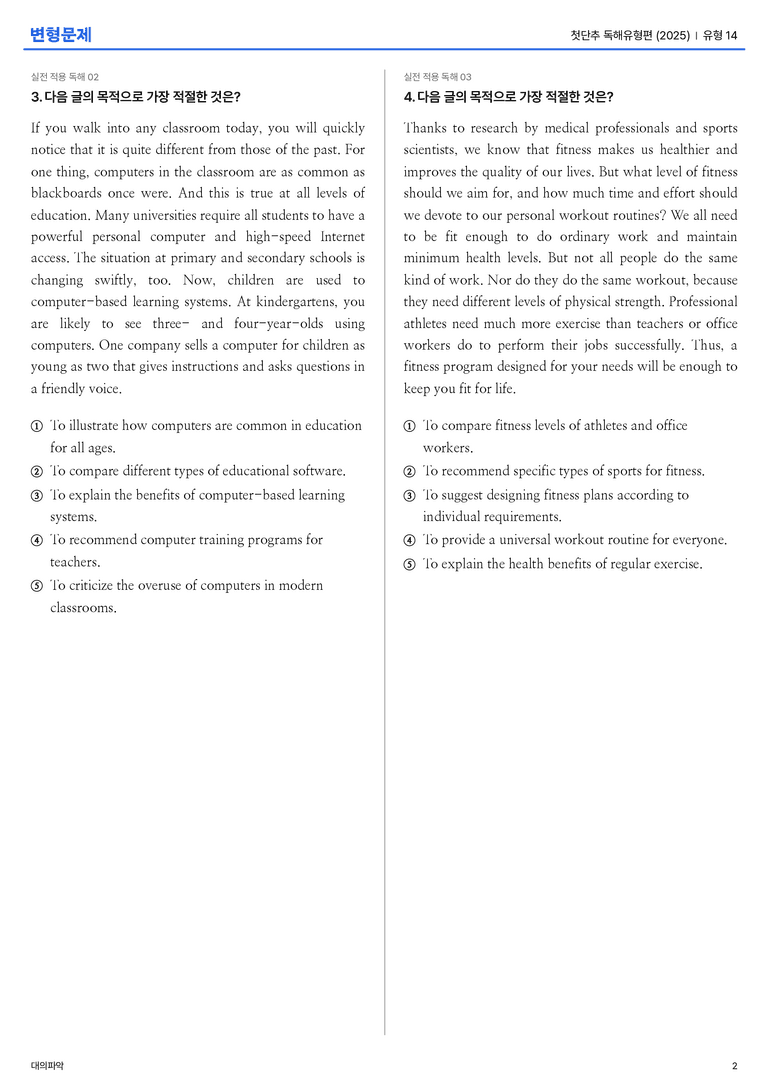 변형문제

첫단추 독해유형편 (2025) | 유형 14

실전 적용 독해 02

3. 다음 글의 목적으로 가장 적절한 것은?

If you walk into any classroom today, you will quickly notice that it is quite different from those of the past. For one thing, computers in the classroom are as common as blackboards once were. And this is true at all levels of education. Many universities require all students to have a powerful personal computer and high-speed Internet access. The situation at primary and secondary schools is changing swiftly, too. Now, children are used to computer-based learning systems. At kindergartens, you are likely to see three- and four-year-olds using computers. One company sells a computer for children as young as two that gives instructions and asks questions in a friendly voice.

① To illustrate how computers are common in education for all ages.
② To compare different types of educational software.
③ To explain the benefits of computer-based learning systems.
④ To recommend computer training programs for teachers.
⑤ To criticize the overuse of computers in modern classrooms.

실전 적용 독해 03

4. 다음 글의 목적으로 가장 적절한 것은?

Thanks to research by medical professionals and sports scientists, we know that fitness makes us healthier and improves the quality of our lives. But what level of fitness should we aim for, and how much time and effort should we devote to our personal workout routines? We all need to be fit enough to do ordinary work and maintain minimum health levels. But not all people do the same kind of work. Nor do they do the same workout, because they need different levels of physical strength. Professional athletes need much more exercise than teachers or office workers do to perform their jobs successfully. Thus, a fitness program designed for your needs will be enough to keep you fit for life.

① To compare fitness levels of athletes and office workers.
② To recommend specific types of sports for fitness.
③ To suggest designing fitness plans according to individual requirements.
④ To provide a universal workout routine for everyone.
⑤ To explain the health benefits of regular exercise.

대의파악

2